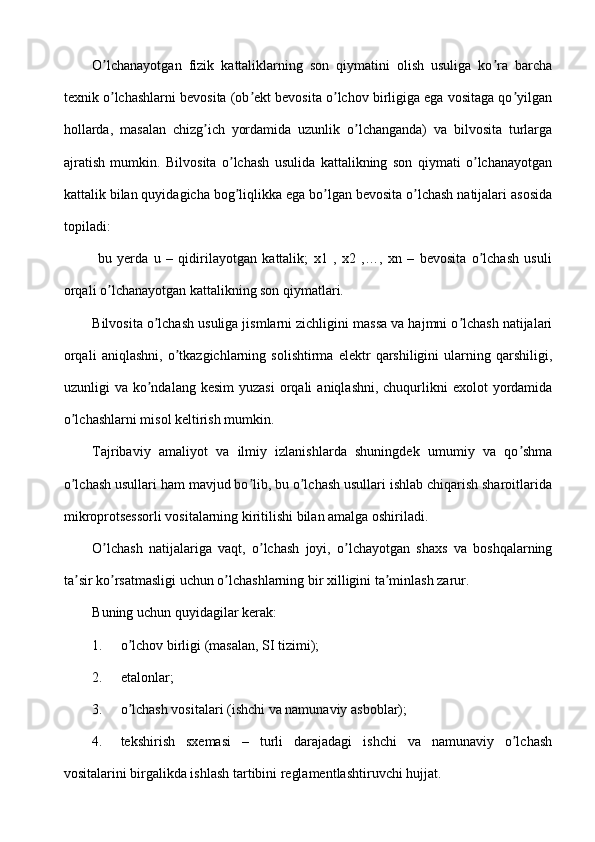 O’lchanayotgan fizik kattaliklarning son qiymatini olish usuliga ko’ra barcha texnik o’lchashlarni bevosita (ob’ekt bevosita o’lchov birligiga ega vositaga qo’yilgan hollarda, masalan chizg’ich yordamida uzunlik o’lchanganda) va bilvosita turlarga ajratish mumkin. Bilvosita o’lchash usulida kattalikning son qiymati o’lchanayotgan kattalik bilan quyidagicha bog’liqlikka ega bo’lgan bevosita o’lchash natijalari asosida topiladi:

bu yerda u – qidirilayotgan kattalik; x1 , x2 ,…, xn – bevosita o’lchash usuli orqali o’lchanayotgan kattalikning son qiymatlari.

Bilvosita o’lchash usuliga jismlarni zichligini massa va hajmni o’lchash natijalari orqali aniqlashni, o’tkazgichlarning solishtirma elektr qarshiligini ularning qarshiligi, uzunligi va ko’ndalang kesim yuzasi orqali aniqlashni, chuqurlikni exolot yordamida o’lchashlarni misol keltirish mumkin.

Tajribaviy amaliyot va ilmiy izlanishlarda shuningdek umumiy va qo’shma o’lchash usullari ham mavjud bo’lib, bu o’lchash usullari ishlab chiqarish sharoitlarida mikroprotsessorli vositalarning kiritilishi bilan amalga oshiriladi.

O’lchash natijalariga vaqt, o’lchash joyi, o’lchayotgan shaxs va boshqalarning ta’sir ko’rsatmasligi uchun o’lchashlarning bir xilligini ta’minlash zarur.

Buning uchun quyidagilar kerak:

1. o’lchov birligi (masalan, SI tizimi);

2. etalonlar;

3. o’lchash vositalari (ishchi va namunaviy asboblar);

4. tekshirish sxemasi – turli darajadagi ishchi va namunaviy o’lchash vositalarini birgalikda ishlash tartibini reglamentlashtiruvchi hujjat.